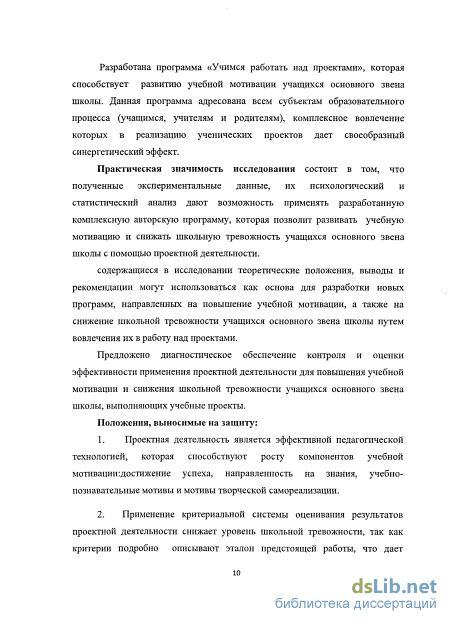 Разработана программа «Учимся работать над проектами», которая способствует развитию учебной мотивации учащихся основного звена школы. Данная программа адресована всем субъектам образовательного процесса (учащимся, учителям и родителям), комплексное вовлечение которых в реализацию ученических проектов дает своеобразный синергетический эффект.

**Практическая значимость исследования** состоит в том, что полученные экспериментальные данные, их психологический и статистический анализ дают возможность применять разработанную комплексную авторскую программу, которая позволит развивать учебную мотивацию и снижать школьную тревожность учащихся основного звена школы с помощью проектной деятельности.

содержащиеся в исследовании теоретические положения, выводы и рекомендации могут использоваться как основа для разработки новых программ, направленных на повышение учебной мотивации, а также на снижение школьной тревожности учащихся основного звена школы путем вовлечения их в работу над проектами.

Предложено диагностическое обеспечение контроля и оценки эффективности применения проектной деятельности для повышения учебной мотивации и снижения школьной тревожности учащихся основного звена школы, выполняющих учебные проекты.

**Положения, выносимые на защиту:**

1. Проектная деятельность является эффективной педагогической технологией, которая способствуют росту компонентов учебной мотивации:достижение успеха, направленность на знания, учебно-познавательные мотивы и мотивы творческой самореализации.

2. Применение критериальной системы оценивания результатов проектной деятельности снижает уровень школьной тревожности, так как критерии подробно описывают эталон предстоящей работы, что дает

10

dsLib.net
библиотека диссертаций